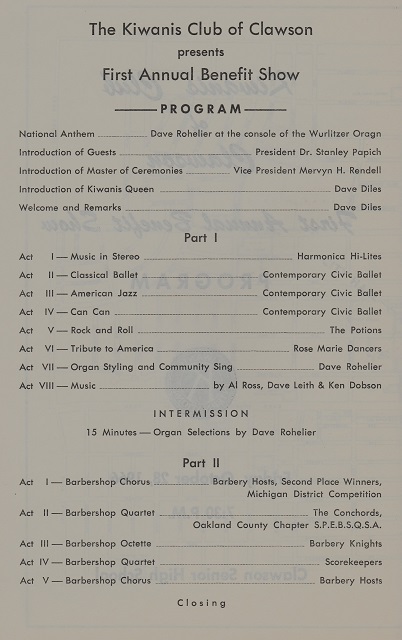 The Kiwanis Club of Clawson
presents
First Annual Benefit Show

PROGRAM

National Anthem ........ Dave Rohelier at the console of the Wurlitzer Oragn
Introduction of Guests ........ President Dr. Stanley Papich
Introduction of Master of Ceremonies ........ Vice President Mervyn H. Rendell
Introduction of Kiwanis Queen ........ Dave Diles
Welcome and Remarks ........ Dave Diles

Part I

Act I — Music in Stereo ........ Harmonica Hi-Lites
Act II — Classical Ballet ........ Contemporary Civic Ballet
Act III — American Jazz ........ Contemporary Civic Ballet
Act IV — Can Can ........ Contemporary Civic Ballet
Act V — Rock and Roll ........ The Potions
Act VI — Tribute to America ........ Rose Marie Dancers
Act VII — Organ Styling and Community Sing ........ Dave Rohelier
Act VIII — Music ........ by Al Ross, Dave Leith & Ken Dobson

INTERMISSION
15 Minutes — Organ Selections by Dave Rohelier

Part II

Act I — Barbershop Chorus ........ Barbery Hosts, Second Place Winners, Michigan District Competition
Act II — Barbershop Quartet ........ The Conchords, Oakland County Chapter S.P.E.B.S.Q.S.A.
Act III — Barbershop Octette ........ Barbery Knights
Act IV — Barbershop Quartet ........ Scorekeepers
Act V — Barbershop Chorus ........ Barbery Hosts

Closing